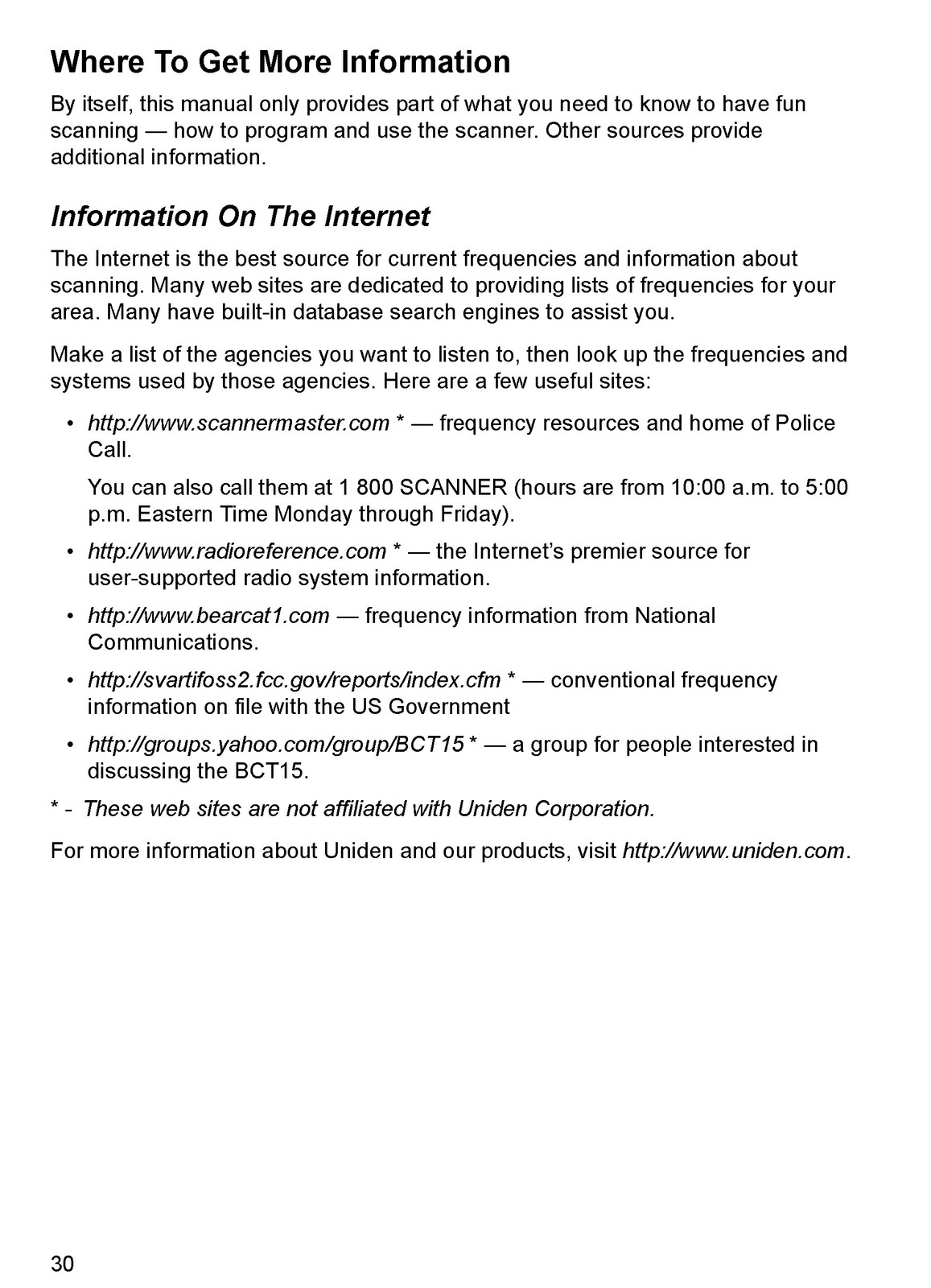 Where To Get More Information

By itself, this manual only provides part of what you need to know to have fun scanning — how to program and use the scanner. Other sources provide additional information.

Information On The Internet

The Internet is the best source for current frequencies and information about scanning. Many web sites are dedicated to providing lists of frequencies for your area. Many have built-in database search engines to assist you.

Make a list of the agencies you want to listen to, then look up the frequencies and systems used by those agencies. Here are a few useful sites:

• http://www.scannermaster.com * — frequency resources and home of Police Call.

You can also call them at 1 800 SCANNER (hours are from 10:00 a.m. to 5:00 p.m. Eastern Time Monday through Friday).

• http://www.radioreference.com * — the Internet's premier source for user-supported radio system information.

• http://www.bearcat1.com — frequency information from National Communications.

• http://svartifoss2.fcc.gov/reports/index.cfm * — conventional frequency information on file with the US Government

• http://groups.yahoo.com/group/BCT15 * — a group for people interested in discussing the BCT15.

* - These web sites are not affiliated with Uniden Corporation.

For more information about Uniden and our products, visit http://www.uniden.com.

30